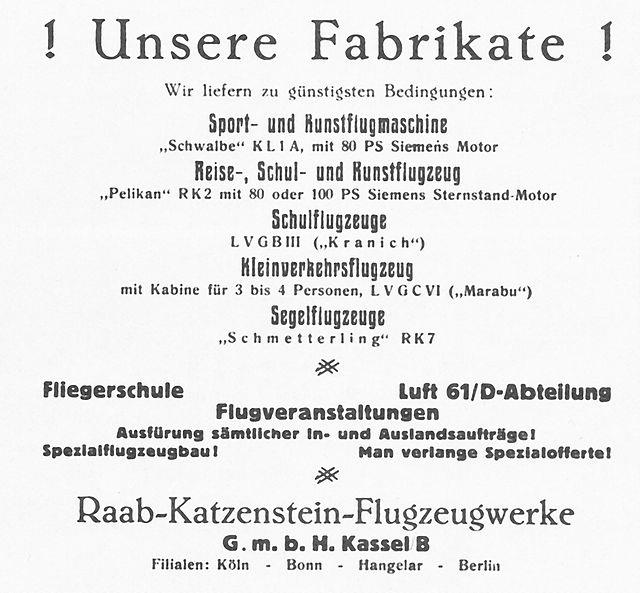 ! Unsere Fabrikate !

Wir liefern zu günstigsten Bedingungen:

Sport- und Kunstflugmaschine
„Schwalbe“ KL1A, mit 80 PS Siemens Motor

Reise-, Schul- und Kunstflugzeug
„Pelikan“ RK2 mit 80 oder 100 PS Siemens Sternstand-Motor

Schulflugzeuge
LVGBIII („Kranich“)

Kleinverkehrsflugzeug
mit Kabine für 3 bis 4 Personen, LVGCVI („Marabu“)

Segelflugzeuge
„Schmetterling“ RK7

Fliegerschule

Luft 61/D-Abteilung

Flugveranstaltungen
Ausfürung sämtlicher In- und Auslandsaufträge!

Spezialflugzeugbau!

Man verlange Spezialofferte!

Raab-Katzenstein-Flugzeugwerke
G. m. b. H. Kassel/B
Filialen: Köln - Bonn - Hangelar - Berlin